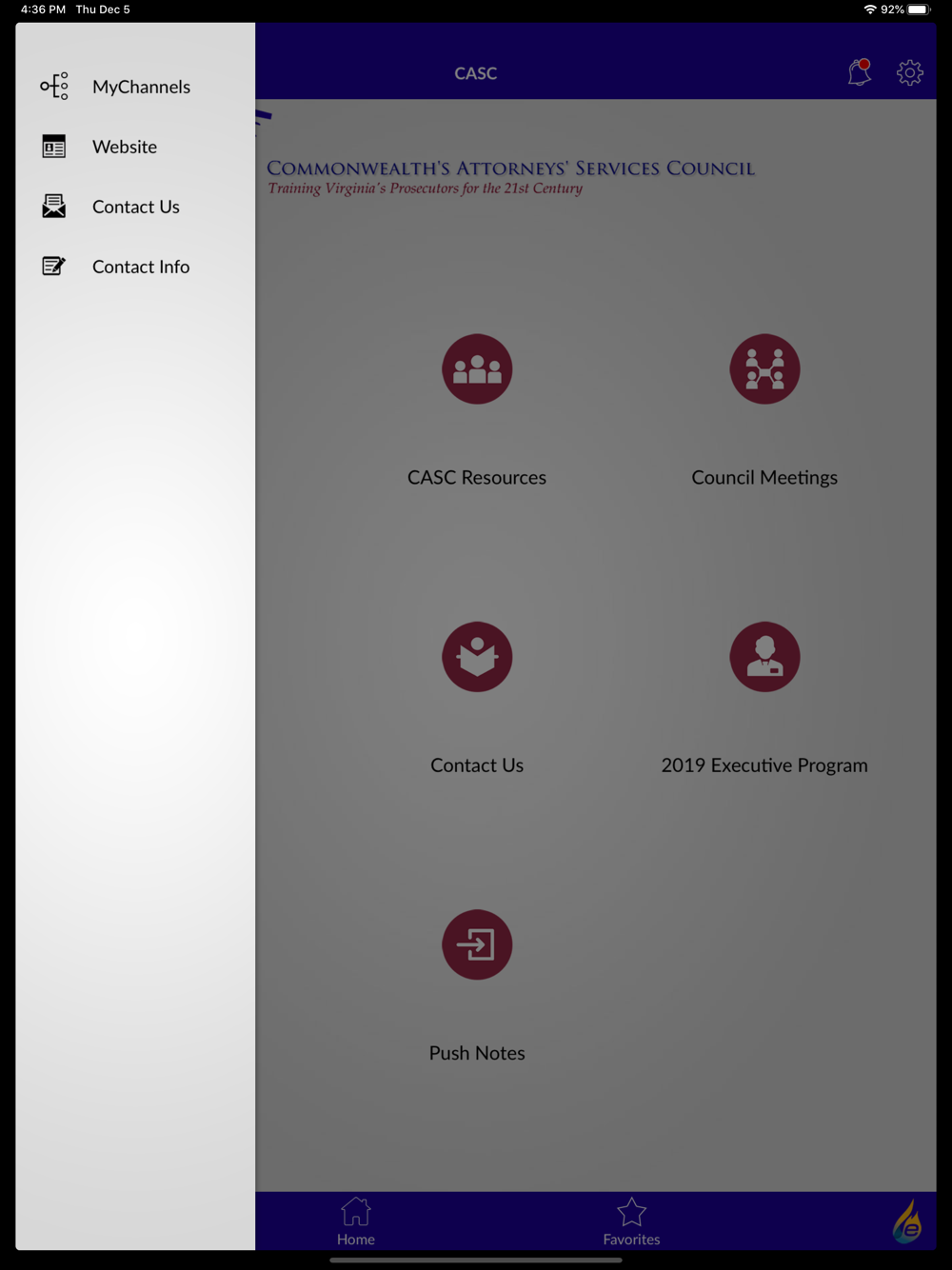 4:36 PM Thu Dec 5

92%

MyChannels

Website

Contact Us

Contact Info

CASC

COMMONWEALTH'S ATTORNEYS' SERVICES COUNCIL
Training Virginia's Prosecutors for the 21st Century

CASC Resources

Council Meetings

Contact Us

2019 Executive Program

Push Notes

Home

Favorites